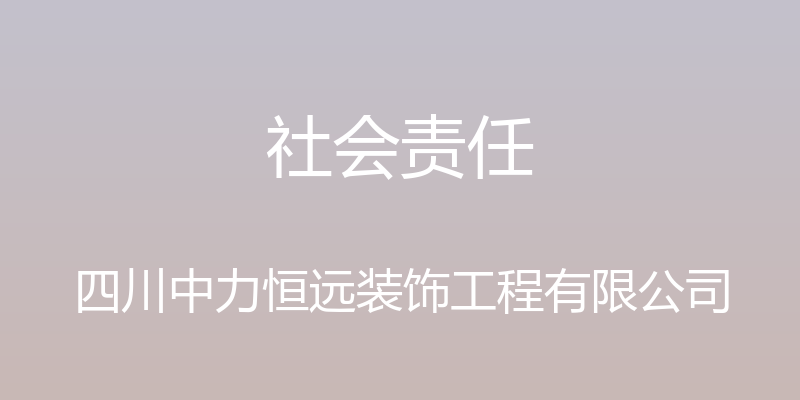 社会责任

四川中力恒远装饰工程有限公司